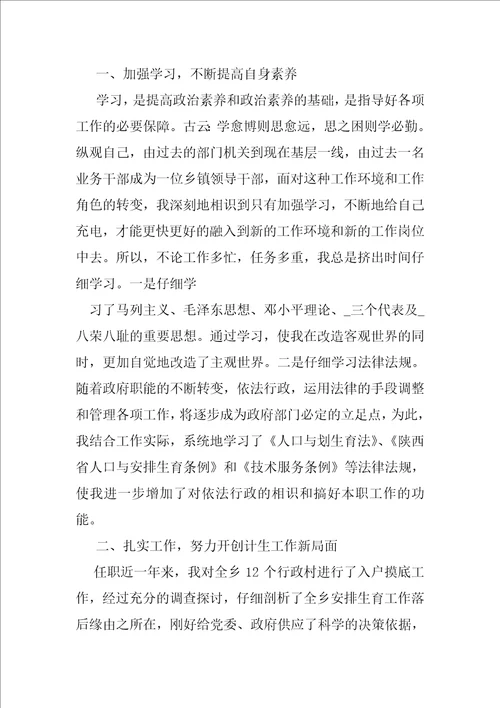 一、加强学习，不断提高自身素养

学习，是提高政治素养和政治素养的基础，是指导好各项工作的必要保障。古云：学愈博则思愈远，思之困则学必勤。纵观自己，由过去的部门机关到现在基层一线，由过去一名业务干部成为一位乡镇领导干部，面对这种工作环境和工作角色的转变，我深刻地相识到只有加强学习，不断地给自己充电，才能更快更好的融入到新的工作环境和新的工作岗位中去。所以，不论工作多忙，任务多重，我总是挤出时间仔细学习。一是仔细学

习了马列主义、毛泽东思想、邓小平理论、_三个代表及_八荣八耻的重要思想。通过学习，使我在改造客观世界的同时，更加自觉地改造了主观世界。二是仔细学习法律法规。随着政府职能的不断转变，依法行政，运用法律的手段调整和管理各项工作，将逐步成为政府部门必定的立足点，为此，我结合工作实际，系统地学习了《人口与划生育法》、《陕西省人口与安排生育条例》和《技术服务条例》等法律法规，使我进一步增加了对依法行政的相识和搞好本职工作的功能。

二、扎实工作，努力开创计生工作新局面

任职近一年来，我对全乡 12 个行政村进行了入户摸底工作，经过充分的调查探讨，仔细剖析了全乡安排生育工作落后缘由之所在，刚好给党委、政府供应了科学的决策依据，